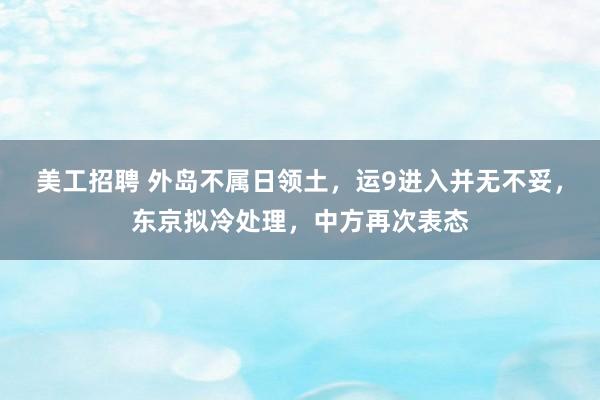 美工招聘 外岛不属日领土，运9进入并无不妥，东京拟冷处理，中方再次表态